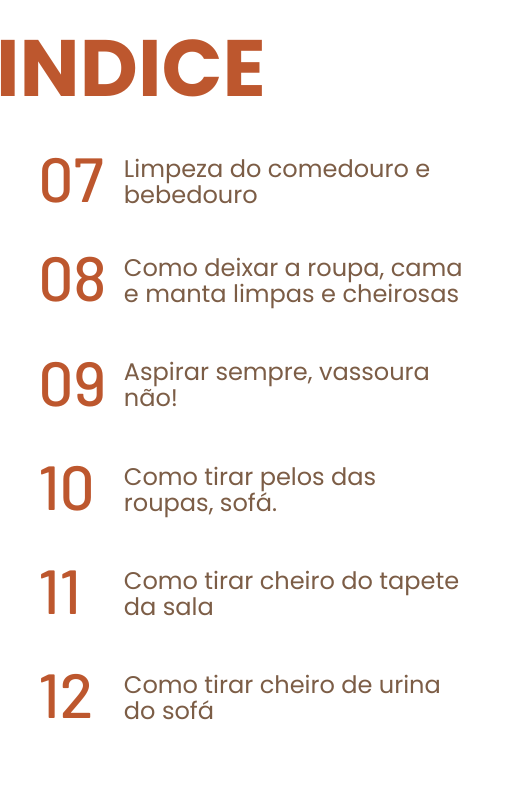 INDICE

07 Limpeza do comedouro e bebedouro

08 Como deixar a roupa, cama e manta limpas e cheirosas

09 Aspirar sempre, vassoura não!

10 Como tirar pelos das roupas, sofá.

11 Como tirar cheiro do tapete da sala

12 Como tirar cheiro de urina do sofá